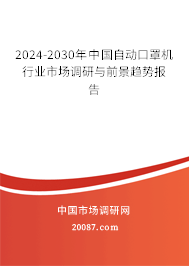 2024-2030年中国自动口罩机行业市场调研与前景趋势报告

中国市场调研网

20087.com